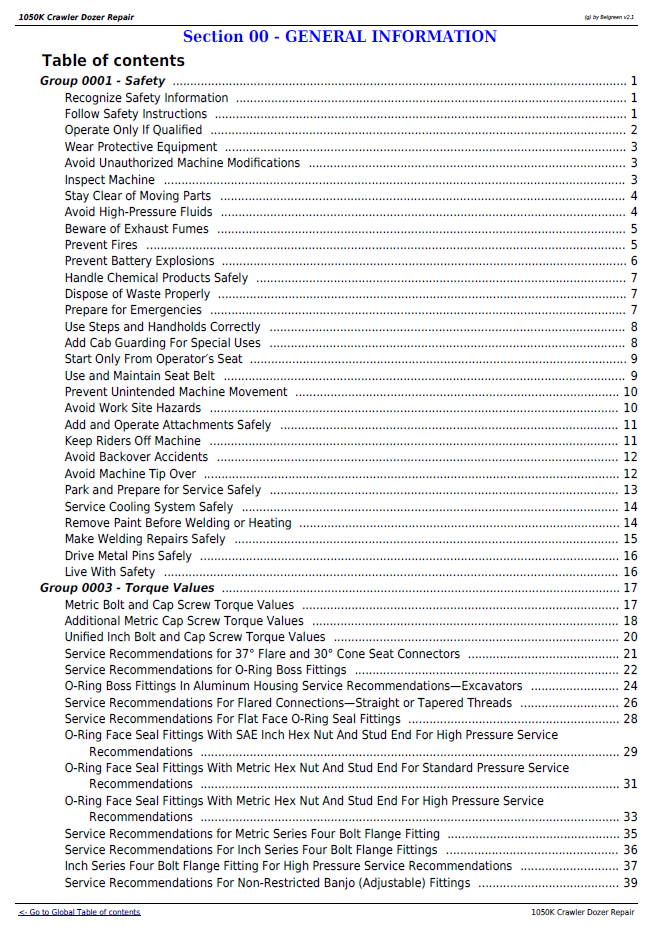 1050K Crawler Dozer Repair

(g) by Belgreen v2.1

Section 00 - GENERAL INFORMATION

Table of contents

Group 0001 - Safety 1
Recognize Safety Information 1
Follow Safety Instructions 1
Operate Only If Qualified 2
Wear Protective Equipment 3
Avoid Unauthorized Machine Modifications 3
Inspect Machine 3
Stay Clear of Moving Parts 4
Avoid High-Pressure Fluids 4
Beware of Exhaust Fumes 5
Prevent Fires 5
Prevent Battery Explosions 6
Handle Chemical Products Safely 7
Dispose of Waste Properly 7
Prepare for Emergencies 7
Use Steps and Handholds Correctly 8
Add Cab Guarding For Special Uses 8
Start Only From Operator's Seat 9
Use and Maintain Seat Belt 9
Prevent Unintended Machine Movement 10
Avoid Work Site Hazards 10
Add and Operate Attachments Safely 11
Keep Riders Off Machine 11
Avoid Backover Accidents 12
Avoid Machine Tip Over 12
Park and Prepare for Service Safely 13
Service Cooling System Safely 14
Remove Paint Before Welding or Heating 14
Make Welding Repairs Safely 15
Drive Metal Pins Safely 16
Live With Safety 16
Group 0003 - Torque Values 17
Metric Bolt and Cap Screw Torque Values 17
Additional Metric Cap Screw Torque Values 18
Unified Inch Bolt and Cap Screw Torque Values 20
Service Recommendations for 37° Flare and 30° Cone Seat Connectors 21
Service Recommendations for O-Ring Boss Fittings 22
O-Ring Boss Fittings In Aluminum Housing Service Recommendations—Excavators 24
Service Recommendations For Flared Connections—Straight or Tapered Threads 26
Service Recommendations For Flat Face O-Ring Seal Fittings 28
O-Ring Face Seal Fittings With SAE Inch Hex Nut And Stud End For High Pressure Service Recommendations 29
O-Ring Face Seal Fittings With Metric Hex Nut And Stud End For Standard Pressure Service Recommendations 31
O-Ring Face Seal Fittings With Metric Hex Nut And Stud End For High Pressure Service Recommendations 33
Service Recommendations for Metric Series Four Bolt Flange Fitting 35
Service Recommendations For Inch Series Four Bolt Flange Fittings 36
Inch Series Four Bolt Flange Fitting For High Pressure Service Recommendations 37
Service Recommendations For Non-Restricted Banjo (Adjustable) Fittings 39

<- Go to Global Table of contents

1050K Crawler Dozer Repair